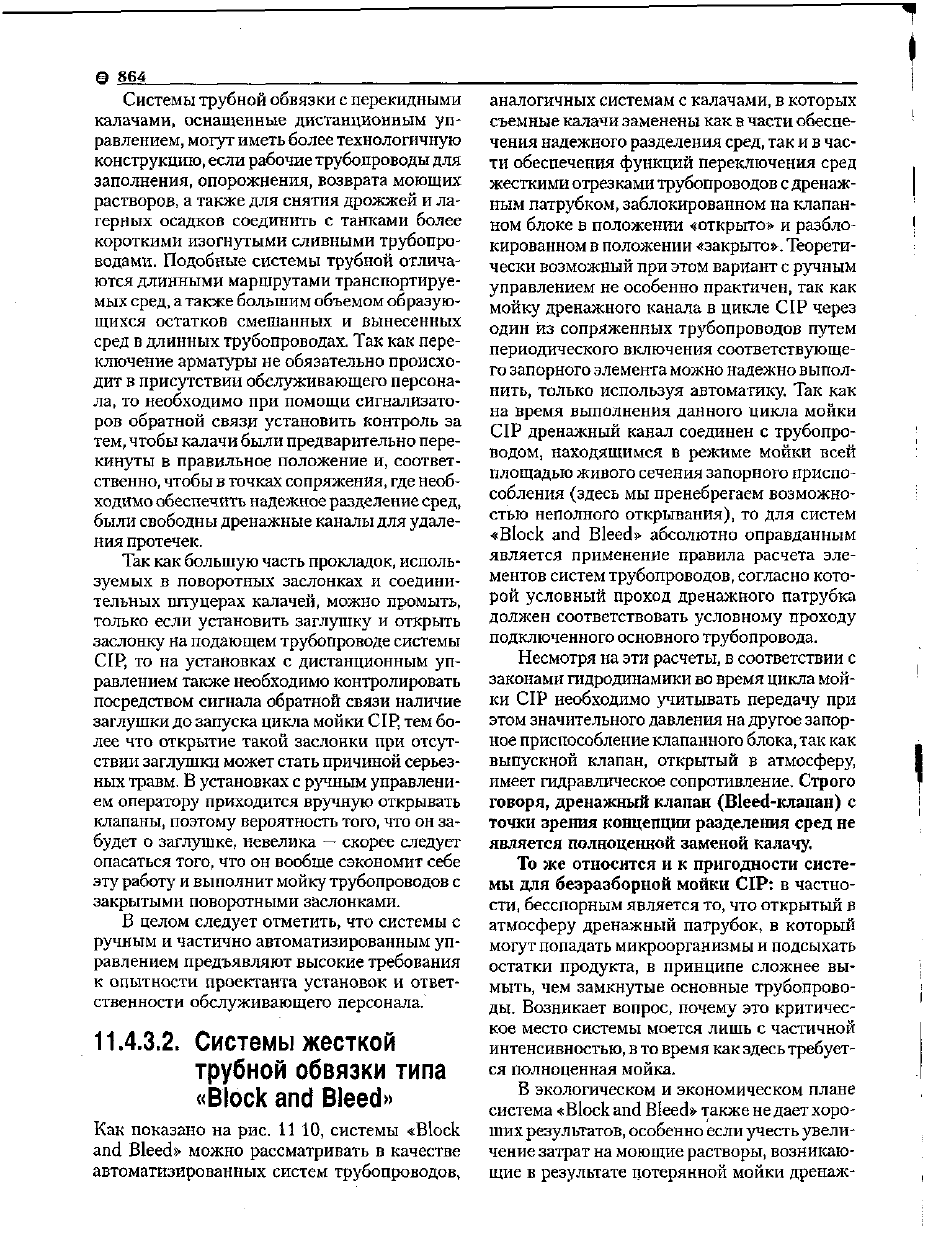 864

Системы трубной обвязки с перекидными калачами, оснащенные дистанционным управлением, могут иметь более технологичную конструкцию, если рабочие трубопроводы для заполнения, опорожнения, возврата моющих растворов, а также для снятия дрожжей и лагерных осадков соединить с танками более короткими изогнутыми сливными трубопроводами. Подобные системы трубной отличаются длинными маршрутами транспортируемых сред, а также большим объемом образующихся остатков смешанных и вынесенных сред в длинных трубопроводах. Так как переключение арматуры не обязательно происходит в присутствии обслуживающего персонала, то необходимо при помощи сигнализаторов обратной связи установить контроль за тем, чтобы калачи были предварительно перекинуты в правильное положение и, соответственно, чтобы в точках сопряжения, где необходимо обеспечить надежное разделение сред, были свободны дренажные каналы для удаления протечек.

Так как большую часть прокладок, используемых в поворотных заслонках и соединительных штуцерах калачей, можно промыть, только если установить заглушку и открыть заслонку на подающем трубопроводе системы CIP, то на установках с дистанционным управлением также необходимо контролировать посредством сигнала обратной связи наличие заглушки до запуска цикла мойки CIP, тем более что открытие такой заслонки при отсутствии заглушки может стать причиной серьезных травм. В установках с ручным управлением оператору приходится вручную открывать клапаны, поэтому вероятность того, что он забудет о заглушке, невелика — скорее следует опасаться того, что он вообще сэкономит себе эту работу и выполнит мойку трубопроводов с закрытыми поворотными заслонками.

В целом следует отметить, что системы с ручным и частично автоматизированным управлением предъявляют высокие требования к опытности проектанта установок и ответственности обслуживающего персонала.

11.4.3.2. Системы жесткой трубной обвязки типа «Block and Bleed»

Как показано на рис. 11 10, системы «Block and Bleed» можно рассматривать в качестве автоматизированных систем трубопроводов, аналогичных системам с калачами, в которых съемные калачи заменены как в части обеспечения надежного разделения сред, так и в части обеспечения функций переключения сред жесткими отрезками трубопроводов с дренажным патрубком, заблокированном на клапанном блоке в положении «открыто» и разблокированном в положении «закрыто». Теоретически возможный при этом вариант с ручным управлением не особенно практичен, так как мойку дренажного канала в цикле CIP через один из сопряженных трубопроводов путем периодического включения соответствующего запорного элемента можно надежно выполнить, только используя автоматику. Так как на время выполнения данного цикла мойки CIP дренажный канал соединен с трубопроводом, находящимся в режиме мойки всей площадью живого сечения запорного приспособления (здесь мы пренебрегаем возможностью неполного открывания), то для систем «Block and Bleed» абсолютно оправданным является применение правила расчета элементов систем трубопроводов, согласно которой условный проход дренажного патрубка должен соответствовать условному проходу подключенного основного трубопровода.

Несмотря на эти расчеты, в соответствии с законами гидродинамики во время цикла мойки CIP необходимо учитывать передачу при этом значительного давления на другое запорное приспособление клапанного блока, так как выпускной клапан, открытый в атмосферу, имеет гидравлическое сопротивление. Строго говоря, дренажный клапан (Bleed-клапан) с точки зрения концепции разделения сред не является полноценной заменой калачу.

То же относится и к пригодности системы для безразборной мойки CIP: в частности, бесспорным является то, что открытый в атмосферу дренажный патрубок, в который могут попадать микроорганизмы и подсыхать остатки продукта, в принципе сложнее вымыть, чем замкнутые основные трубопроводы. Возникает вопрос, почему это критическое место системы моется лишь с частичной интенсивностью, в то время как здесь требуется полноценная мойка.

В экологическом и экономическом плане система «Block and Bleed» также не дает хороших результатов, особенно если учесть увеличение затрат на моющие растворы, возникающие в результате потерянной мойки дренаж-